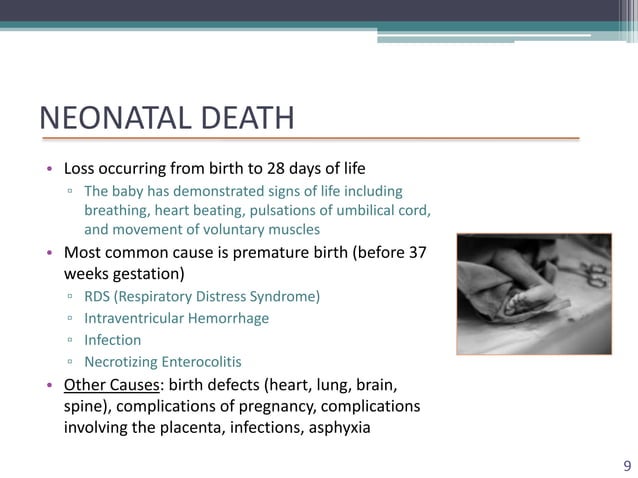 NEONATAL DEATH

• Loss occurring from birth to 28 days of life
▫ The baby has demonstrated signs of life including breathing, heart beating, pulsations of umbilical cord, and movement of voluntary muscles
• Most common cause is premature birth (before 37 weeks gestation)
▫ RDS (Respiratory Distress Syndrome)
▫ Intraventricular Hemorrhage
▫ Infection
▫ Necrotizing Enterocolitis
• Other Causes: birth defects (heart, lung, brain, spine), complications of pregnancy, complications involving the placenta, infections, asphyxia

9